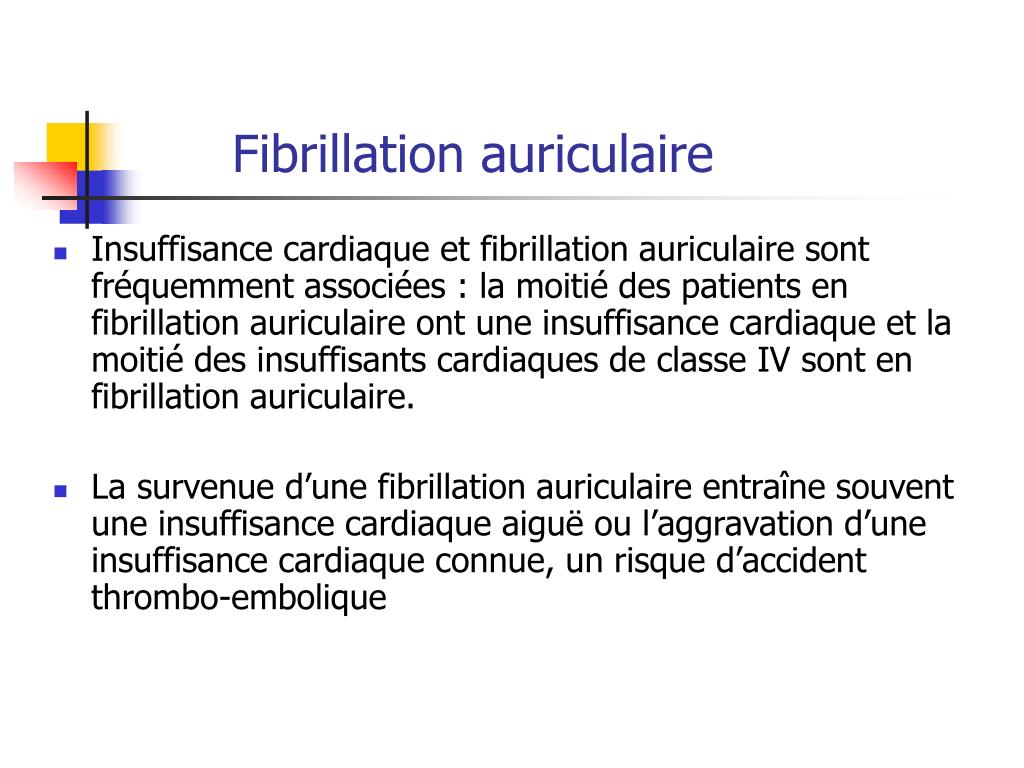 Fibrillation auriculaire

Insuffisance cardiaque et fibrillation auriculaire sont fréquemment associées : la moitié des patients en fibrillation auriculaire ont une insuffisance cardiaque et la moitié des insuffisants cardiaques de classe IV sont en fibrillation auriculaire.

La survenue d’une fibrillation auriculaire entraîne souvent une insuffisance cardiaque aiguë ou l’aggravation d’une insuffisance cardiaque connue, un risque d’accident thrombo-embolique